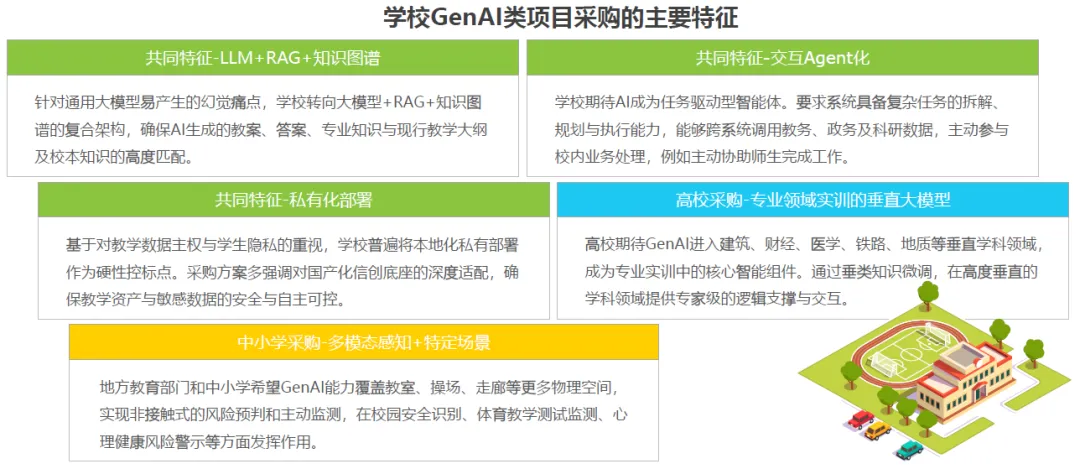 学校GenAI类项目采购的主要特征

共同特征-LLM+RAG+知识图谱

针对通用大模型易产生的幻觉痛点，学校转向大模型+RAG+知识图谱的复合架构，确保AI生成的教案、答案、专业知识与现行教学大纲及校本知识的高度匹配。

共同特征-交互Agent化

学校期待AI成为任务驱动型智能体。要求系统具备复杂任务的拆解、规划与执行能力，能够跨系统调用教务、政务及科研数据，主动参与校内业务处理，例如主动协助师生完成工作。

共同特征-私有化部署

基于对教学数据主权与学生隐私的重视，学校普遍将本地化私有部署作为硬性控标点。采购方案多强调对国产化信创底座的深度适配，确保教学资产与敏感数据的安全与自主可控。

高校采购-专业领域实训的垂直大模型

高校期待GenAI进入建筑、财经、医学、铁路、地质等垂直学科领域，成为专业实训中的核心智能组件。通过垂类知识微调，在高度垂直的学科领域提供专家级的逻辑支撑与交互。

中小学采购-多模态感知+特定场景

地方教育部门和中小学希望GenAI能力覆盖教室、操场、走廊等更多物理空间，实现非接触式的风险预判和主动监测，在校园安全识别、体育教学测试监测、心理健康风险警示等方面发挥作用。